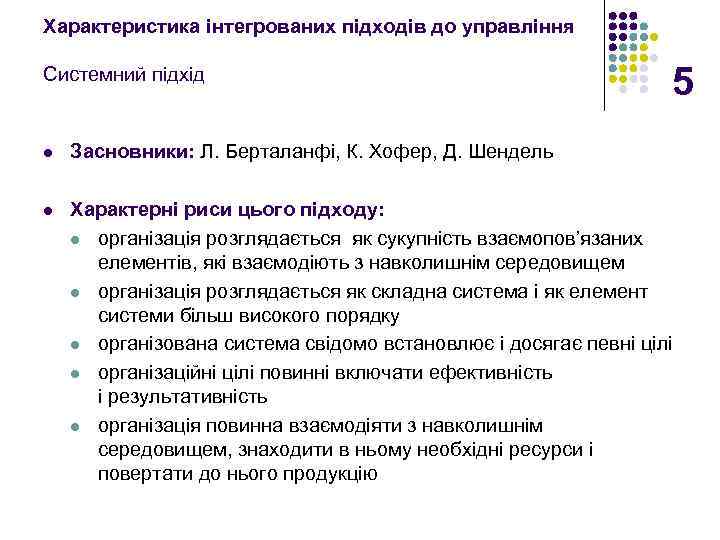 Характеристика інтегрованих підходів до управління

Системний підхід

5

Засновники: Л. Берталанфі, К. Хофер, Д. Шендель

Характерні риси цього підходу:

організація розглядається як сукупність взаємопов'язаних елементів, які взаємодіють з навколишнім середовищем

організація розглядається як складна система і як елемент системи більш високого порядку

організована система свідомо встановлює і досягає певні цілі

організаційні цілі повинні включати ефективність і результативність

організація повинна взаємодіяти з навколишнім середовищем, знаходити в ньому необхідні ресурси і повертати до нього продукцію